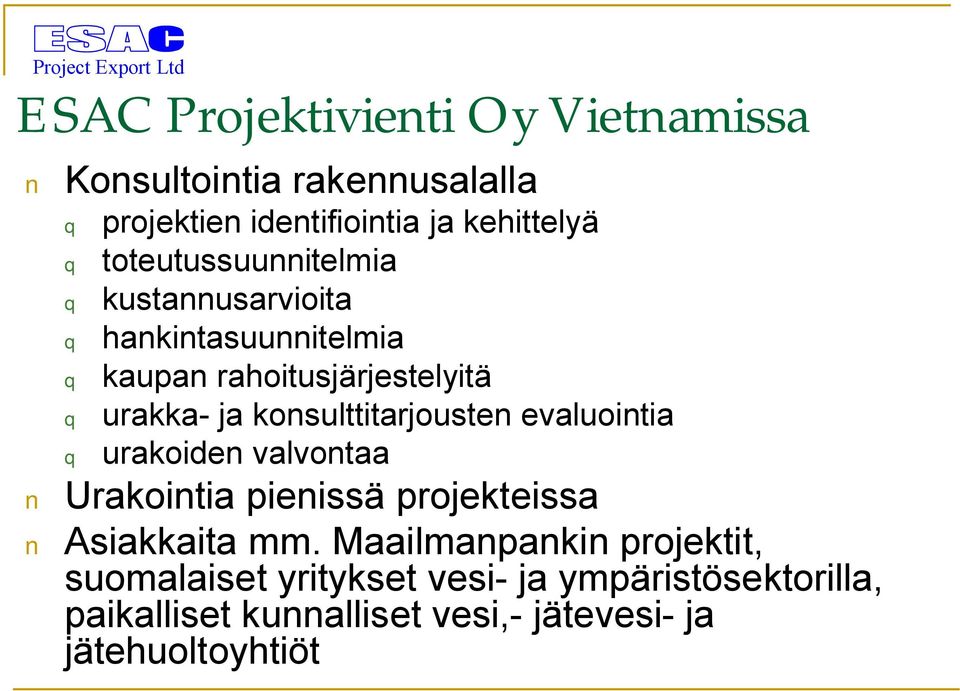 ESAC
Project Export Ltd

ESAC Projektivienti Oy Vietnamissa

n Konsultointia rakennusalalla
q projektien identifiointia ja kehittelyä
q toteutussuunnitelmia
q kustannusarvioita
q hankintasuunnitelmia
q kaupan rahoitusjärjestelyitä
q urakka- ja konsulttitarjousten evaluointia
q urakoiden valvontaa
n Urakointia pienissä projekteissa
n Asiakkaita mm. Maailmanpankin projektit, suomalaiset yritykset vesi- ja ympäristösektorilla, paikalliset kunnalliset vesi,- jätevesi- ja jätehuoltoyhtiöt